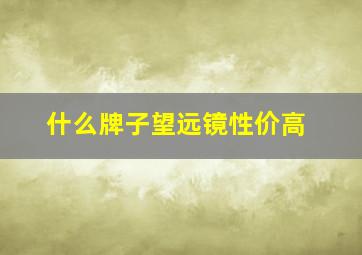 什么牌子望远镜性价高